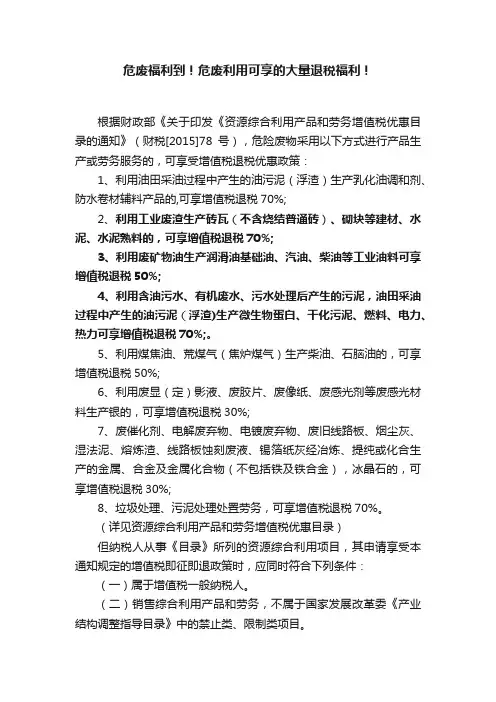 危废福利到！危废利用可享的大量退税福利！

根据财政部《关于印发《资源综合利用产品和劳务增值税优惠目录的通知》（财税[2015]78 号），危险废物采用以下方式进行产品生产或劳务服务的，可享受增值税退税优惠政策：

1、利用油田采油过程中产生的油污泥（浮渣）生产乳化油调和剂、防水卷材辅料产品的,可享增值税退税 70%;

2、利用工业废渣生产砖瓦（不含烧结普通砖）、砌块等建材、水泥、水泥熟料的，可享增值税退税 70%;

3、利用废矿物油生产润滑油基础油、汽油、柴油等工业油料可享增值税退税 50%;

4、利用含油污水、有机废水、污水处理后产生的污泥，油田采油过程中产生的油污泥（浮渣)生产微生物蛋白、干化污泥、燃料、电力、热力可享增值税退税 70%;。

5、利用煤焦油、荒煤气（焦炉煤气）生产柴油、石脑油的，可享增值税退税 50%;

6、利用废显（定）影液、废胶片、废像纸、废感光剂等废感光材料生产银的，可享增值税退税 30%;

7、废催化剂、电解废弃物、电镀废弃物、废旧线路板、烟尘灰、湿法泥、熔炼渣、线路板蚀刻废液、锡箔纸灰经冶炼、提纯或化合生产的金属、合金及金属化合物（不包括铁及铁合金），冰晶石的，可享增值税退税 30%;

8、垃圾处理、污泥处理处置劳务，可享增值税退税 70%。

（详见资源综合利用产品和劳务增值税优惠目录）

但纳税人从事《目录》所列的资源综合利用项目，其申请享受本通知规定的增值税即征即退政策时，应同时符合下列条件：

（一）属于增值税一般纳税人。

（二）销售综合利用产品和劳务，不属于国家发展改革委《产业结构调整指导目录》中的禁止类、限制类项目。